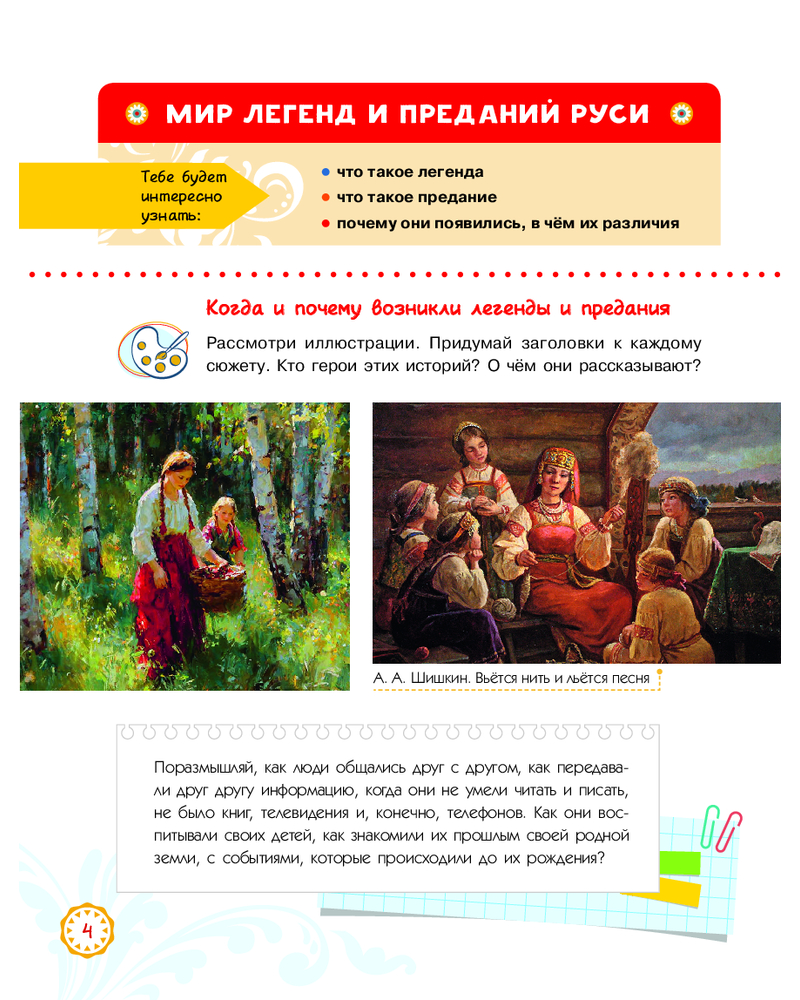 МИР ЛЕГЕНД И ПРЕДАНИЙ РУСИ

Тебе будет интересно узнать:

• что такое легенда
• что такое предание
• почему они появились, в чём их различия

Когда и почему возникли легенды и предания

Рассмотри иллюстрации. Придумай заголовки к каждому сюжету. Кто герои этих историй? О чём они рассказывают?

А. А. Шишкин. Вьётся нить и льётся песня

Поразмышляй, как люди общались друг с другом, как передавали друг другу информацию, когда они не умели читать и писать, не было книг, телевидения и, конечно, телефонов. Как они воспитывали своих детей, как знакомили их прошлым своей родной земли, с событиями, которые происходили до их рождения?

4